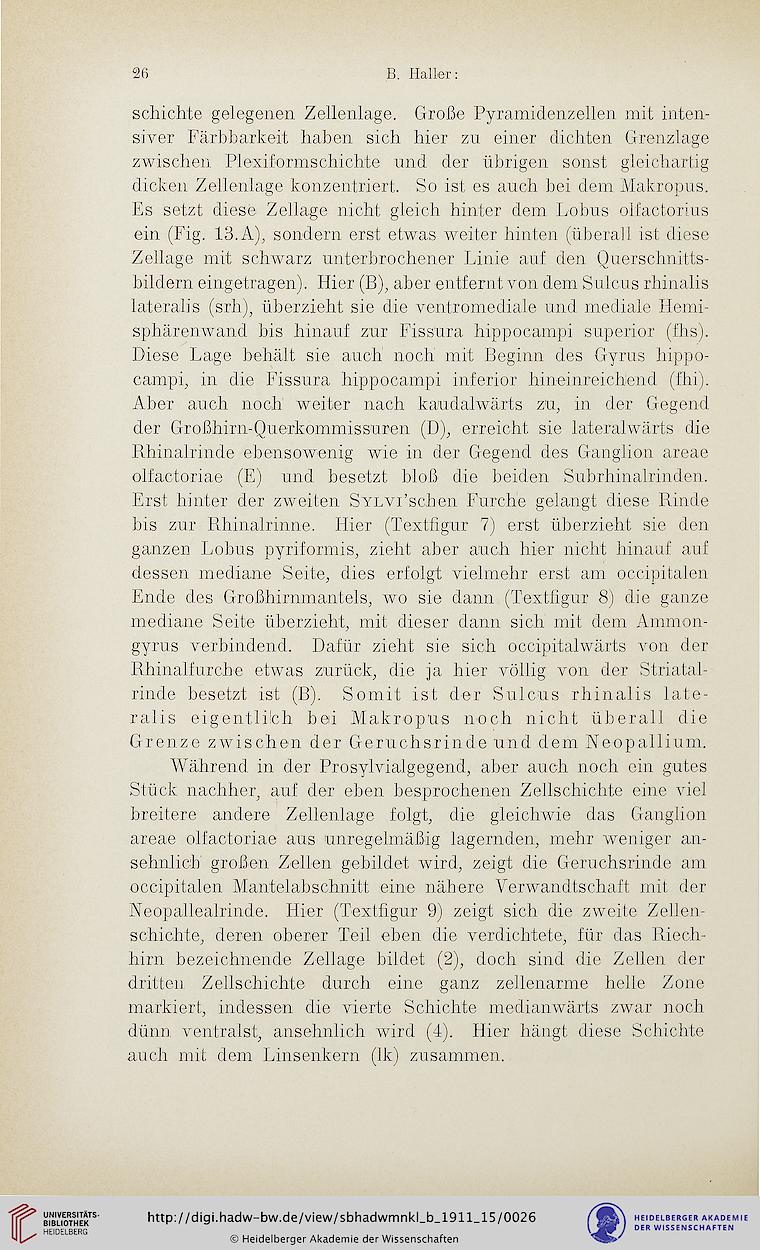 26 B. Haller:

schichte gelegenen Zellenlage. Große Pyramidenzellen mit intensiver Färbbarkeit haben sich hier zu einer dichten Grenzlage zwischen Plexiformschichte und der übrigen sonst gleichartig dicken Zellenlage konzentriert. So ist es auch bei dem Makropus. Es setzt diese Zellage nicht gleich hinter dem Lobus olfactorius ein (Fig. 13.A), sondern erst etwas weiter hinten (überall ist diese Zellage mit schwarz unterbrochener Linie auf den Querschnittsbildern eingetragen). Hier (B), aber entfernt von dem Sulcus rhinalis lateralis (srh), überzieht sie die ventromediale und mediale Hemisphärenwand bis hinauf zur Fissura hippocampi superior (fhs). Diese Lage behält sie auch noch mit Beginn des Gyrus hippocampi, in die Fissura hippocampi inferior hineinreichend (fhi). Aber auch noch weiter nach kaudalwärts zu, in der Gegend der Großhirn-Querkommissuren (D), erreicht sie lateralwärts die Rhinalrinde ebensowenig wie in der Gegend des Ganglion areae olfactoriae (E) und besetzt bloß die beiden Subrhinalrinden. Erst hinter der zweiten Sylvi'schen Furche gelangt diese Rinde bis zur Rhinalrinne. Hier (Textfigur 7) erst überzieht sie den ganzen Lobus pyriformis, zieht aber auch hier nicht hinauf auf dessen mediane Seite, dies erfolgt vielmehr erst am occipitalen Ende des Großhirnmantels, wo sie dann (Textfigur 8) die ganze mediane Seite überzieht, mit dieser dann sich mit dem Ammongyrus verbindend. Dafür zieht sie sich occipitalwärts von der Rhinalfurche etwas zurück, die ja hier völlig von der Striatalrinde besetzt ist (B). Somit ist der Sulcus rhinalis lateralis eigentlich bei Makropus noch nicht überall die Grenze zwischen der Geruchsrinde und dem Neopallium.

Während in der Prosylvialgegend, aber auch noch ein gutes Stück nachher, auf der eben besprochenen Zellschichte eine viel breitere andere Zellenlage folgt, die gleichwie das Ganglion areae olfactoriae aus unregelmäßig lagernden, mehr weniger ansehnlich großen Zellen gebildet wird, zeigt die Geruchsrinde am occipitalen Mantelabschnitt eine nähere Verwandtschaft mit der Neopallealrinde. Hier (Textfigur 9) zeigt sich die zweite Zellenschichte, deren oberer Teil eben die verdichtete, für das Riechhirn bezeichnende Zellage bildet (2), doch sind die Zellen der dritten Zellschichte durch eine ganz zellenarme helle Zone markiert, indessen die vierte Schichte medianwärts zwar noch dünn ventralst, ansehnlich wird (4). Hier hängt diese Schichte auch mit dem Linsenkern (lk) zusammen.

UNIVERSITÄTS-BIBLIOTHEK HEIDELBERG
http://digi.hadw-bw.de/view/sbhadwmnkl_b_1911_15/0026
© Heidelberger Akademie der Wissenschaften
HEIDELBERGER AKADEMIE DER WISSENSCHAFTEN